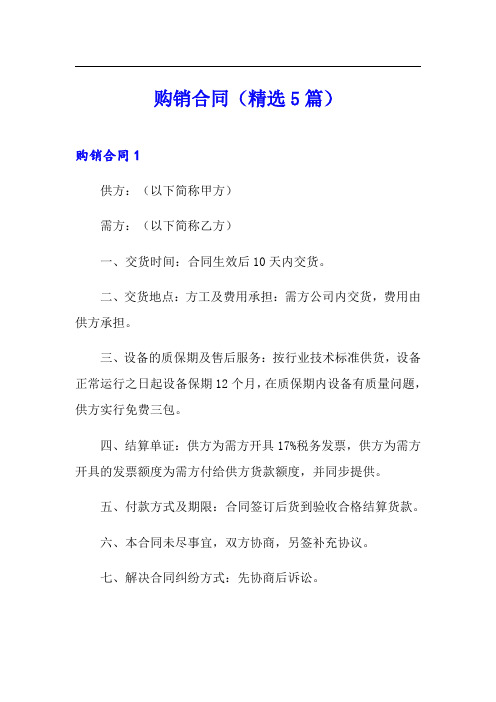 购销合同（精选5篇）

购销合同1

供方：（以下简称甲方）

需方：（以下简称乙方）

一、交货时间：合同生效后10天内交货。

二、交货地点：方工及费用承担：需方公司内交货，费用由供方承担。

三、设备的质保期及售后服务：按行业技术标准供货，设备正常运行之日起设备保期12个月，在质保期内设备有质量问题，供方实行免费三包。

四、结算单证：供方为需方开具17%税务发票，供方为需方开具的发票额度为需方付给供方货款额度，并同步提供。

五、付款方式及期限：合同签订后货到验收合格结算货款。

六、本合同未尽事宜，双方协商，另签补充协议。

七、解决合同纠纷方式：先协商后诉讼。